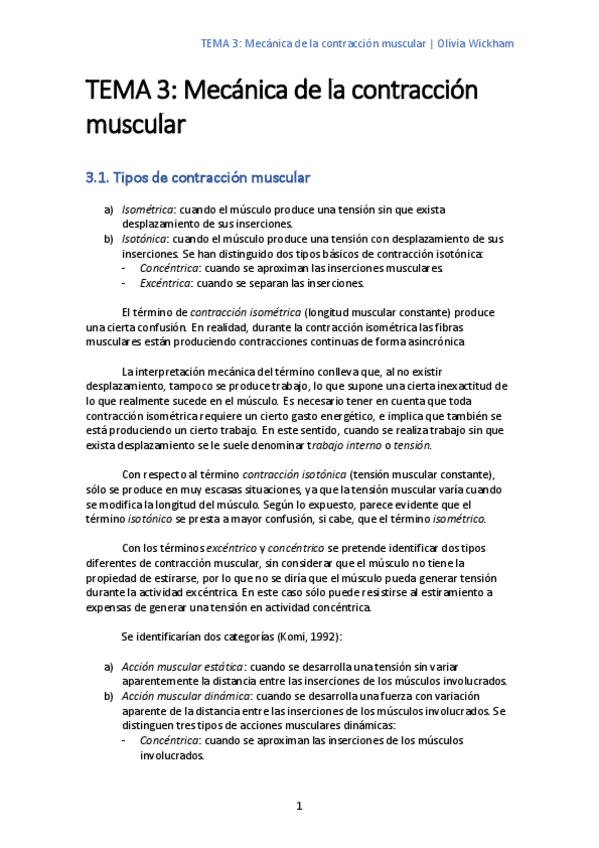 TEMA 3: Mecánica de la contracción muscular | Olivia Wickham

TEMA 3: Mecánica de la contracción muscular

3.1. Tipos de contracción muscular

a) Isométrica: cuando el músculo produce una tensión sin que exista desplazamiento de sus inserciones.
b) Isotónica: cuando el músculo produce una tensión con desplazamiento de sus inserciones. Se han distinguido dos tipos básicos de contracción isotónica:
- Concéntrica: cuando se aproximan las inserciones musculares.
- Excéntrica: cuando se separan las inserciones.

El término de contracción isométrica (longitud muscular constante) produce una cierta confusión. En realidad, durante la contracción isométrica las fibras musculares están produciendo contracciones continuas de forma asincrónica.

La interpretación mecánica del término conlleva que, al no existir desplazamiento, tampoco se produce trabajo, lo que supone una cierta inexactitud de lo que realmente sucede en el músculo. Es necesario tener en cuenta que toda contracción isométrica requiere un cierto gasto energético, e implica que también se está produciendo un cierto trabajo. En este sentido, cuando se realiza trabajo sin que exista desplazamiento se le suele denominar trabajo interno o tensión.

Con respecto al término contracción isotónica (tensión muscular constante), sólo se produce en muy escasas situaciones, ya que la tensión muscular varía cuando se modifica la longitud del músculo. Según lo expuesto, parece evidente que el término isotónico se presta a mayor confusión, si cabe, que el término isométrico.

Con los términos excéntrico y concéntrico se pretende identificar dos tipos diferentes de contracción muscular, sin considerar que el músculo no tiene la propiedad de estirarse, por lo que no se diría que el músculo pueda generar tensión durante la actividad excéntrica. En este caso sólo puede resistirse al estiramiento a expensas de generar una tensión en actividad concéntrica.

Se identificarían dos categorías (Komi, 1992):

a) Acción muscular estática: cuando se desarrolla una tensión sin variar aparentemente la distancia entre las inserciones de los músculos involucrados.
b) Acción muscular dinámica: cuando se desarrolla una fuerza con variación aparente de la distancia entre las inserciones de los músculos involucrados. Se distinguen tres tipos de acciones musculares dinámicas:
- Concéntrica: cuando se aproximan las inserciones de los músculos involucrados.

1